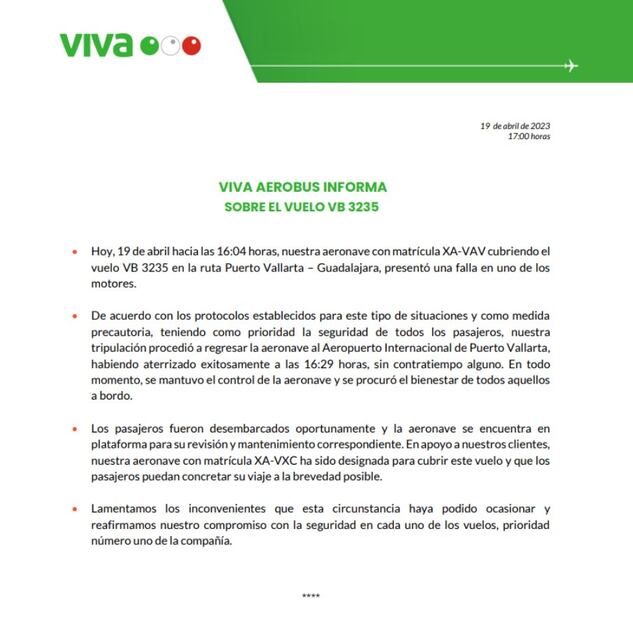 viva

19 de abril de 2023
17:00 horas

VIVA AEROBUS INFORMA
SOBRE EL VUELO VB 3235

• Hoy, 19 de abril hacia las 16:04 horas, nuestra aeronave con matrícula XA-VAV cubriendo el vuelo VB 3235 en la ruta Puerto Vallarta – Guadalajara, presentó una falla en uno de los motores.

• De acuerdo con los protocolos establecidos para este tipo de situaciones y como medida precautoria, teniendo como prioridad la seguridad de todos los pasajeros, nuestra tripulación procedió a regresar la aeronave al Aeropuerto Internacional de Puerto Vallarta, habiendo aterrizado exitosamente a las 16:29 horas, sin contratiempo alguno. En todo momento, se mantuvo el control de la aeronave y se procuró el bienestar de todos aquellos a bordo.

• Los pasajeros fueron desembarcados oportunamente y la aeronave se encuentra en plataforma para su revisión y mantenimiento correspondiente. En apoyo a nuestros clientes, nuestra aeronave con matrícula XA-VXC ha sido designada para cubrir este vuelo y que los pasajeros puedan concretar su viaje a la brevedad posible.

• Lamentamos los inconvenientes que esta circunstancia haya podido ocasionar y reafirmamos nuestro compromiso con la seguridad en cada uno de los vuelos, prioridad número uno de la compañía.

****